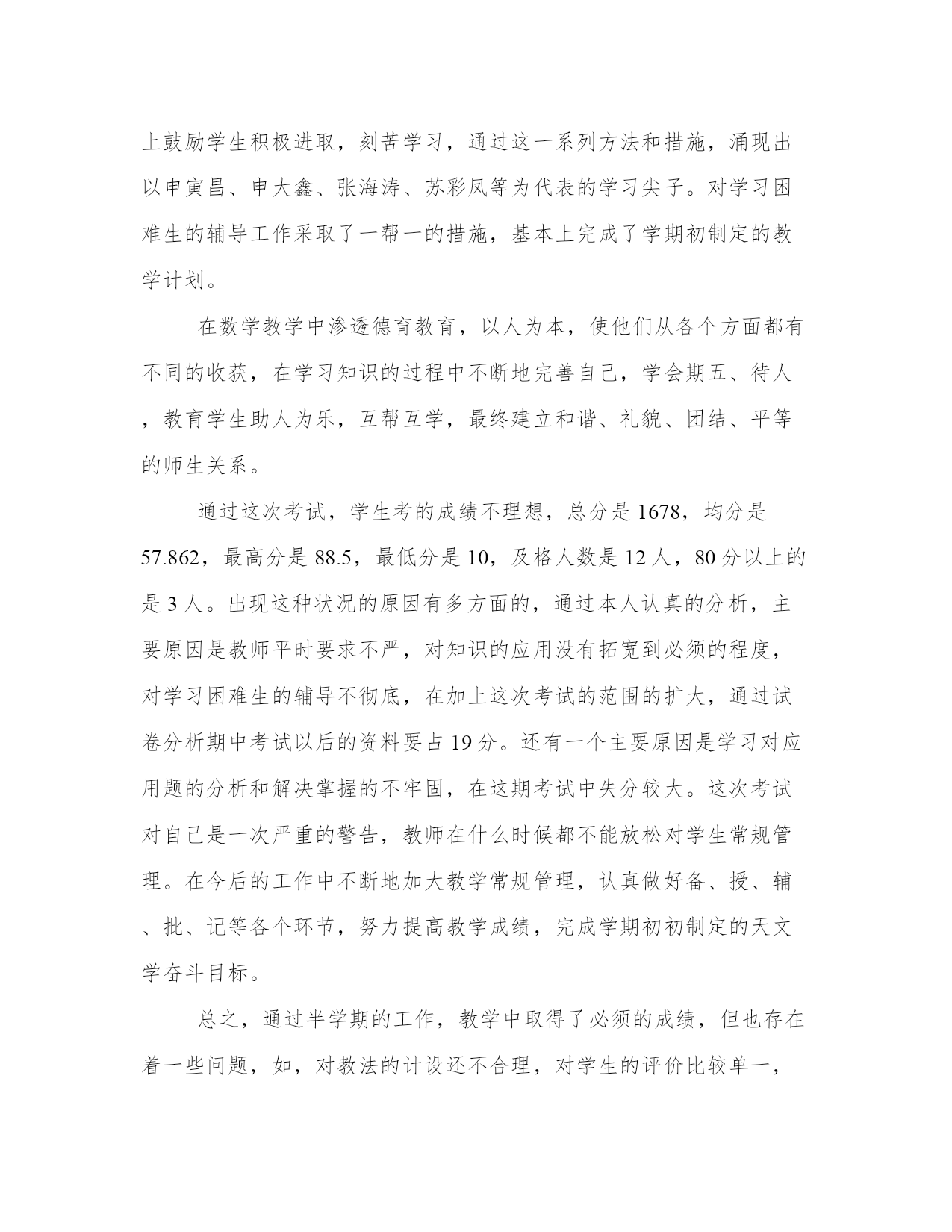 上鼓励学生积极进取，刻苦学习，通过这一系列方法和措施，涌现出以申寅昌、申大鑫、张海涛、苏彩凤等为代表的学习尖子。对学习困难生的辅导工作采取了一帮一的措施，基本上完成了学期初制定的教学计划。

在数学教学中渗透德育教育，以人为本，使他们从各个方面都有不同的收获，在学习知识的过程中不断地完善自己，学会期五、待人，教育学生助人为乐，互帮互学，最终建立和谐、礼貌、团结、平等的师生关系。

通过这次考试，学生考的成绩不理想，总分是 1678，均分是 57.862，最高分是 88.5，最低分是 10，及格人数是 12 人，80 分以上的是 3 人。出现这种状况的原因有多方面的，通过本人认真的分析，主要原因是教师平时要求不严，对知识的应用没有拓宽到必须的程度，对学习困难生的辅导不彻底，在加上这次考试的范围的扩大，通过试卷分析期中考试以后的资料要占 19 分。还有一个主要原因是学习对应用题的分析和解决掌握的不牢固，在这期考试中失分较大。这次考试对自己是一次严重的警告，教师在什么时候都不能放松对学生常规管理。在今后的工作中不断地加大教学常规管理，认真做好备、授、辅、批、记等各个环节，努力提高教学成绩，完成学期初初制定的天文学奋斗目标。

总之，通过半学期的工作，教学中取得了必须的成绩，但也存在着一些问题，如，对教法的计设还不合理，对学生的评价比较单一，